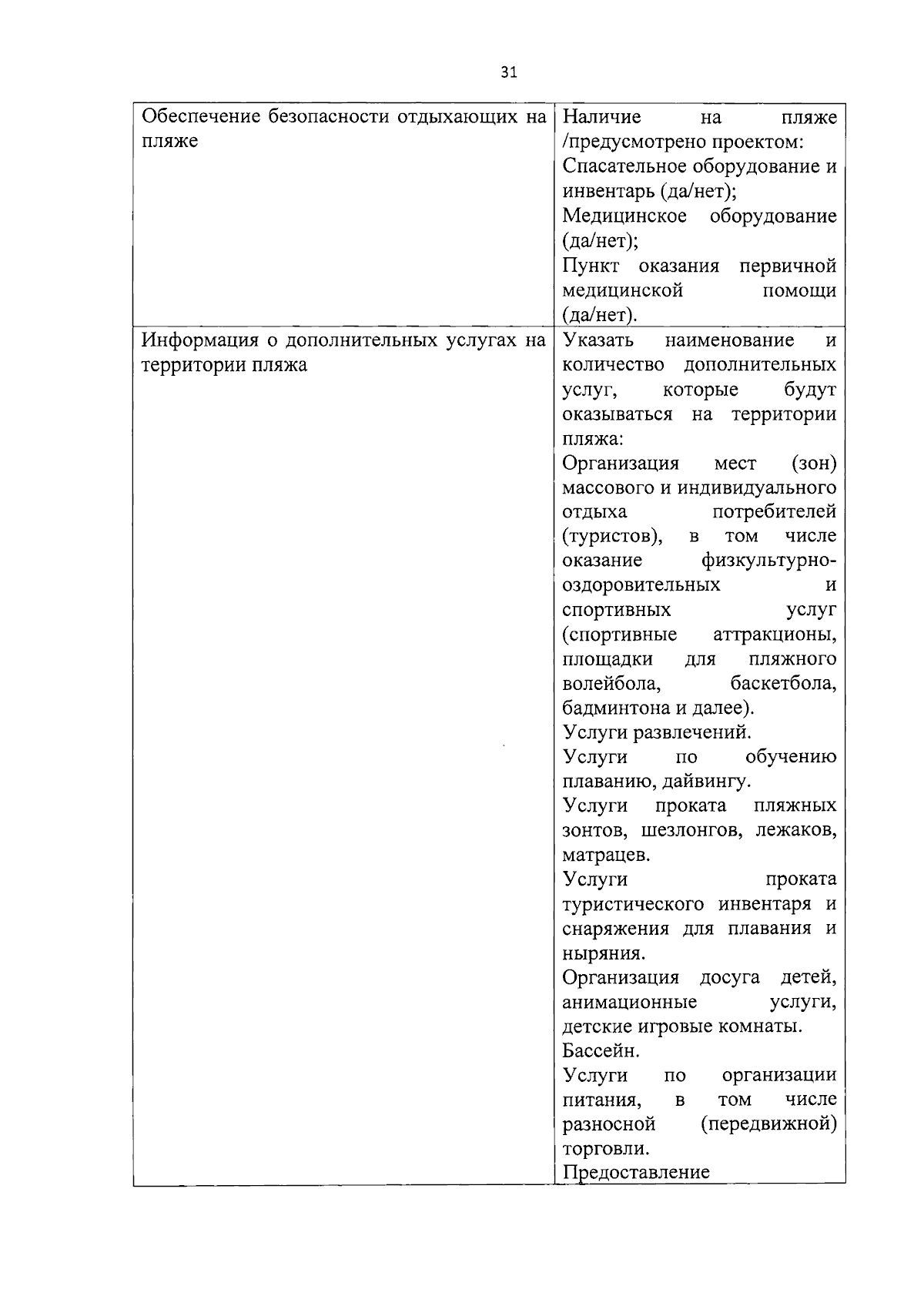 31

| | |
|---|---|
| Обеспечение безопасности отдыхающих на пляже | Наличие на пляже /предусмотрено проектом: Спасательное оборудование и инвентарь (да/нет); Медицинское оборудование (да/нет); Пункт оказания первичной медицинской помощи (да/нет). |
| Информация о дополнительных услугах на территории пляжа | Указать наименование и количество дополнительных услуг, которые будут оказываться на территории пляжа: Организация мест (зон) массового и индивидуального отдыха потребителей (туристов), в том числе оказание физкультурно-оздоровительных и спортивных услуг (спортивные аттракционы, площадки для пляжного волейбола, баскетбола, бадминтона и далее). Услуги развлечений. Услуги по обучению плаванию, дайвингу. Услуги проката пляжных зонтов, шезлонгов, лежаков, матрацев. Услуги проката туристического инвентаря и снаряжения для плавания и ныряния. Организация досуга детей, анимационные услуги, детские игровые комнаты. Бассейн. Услуги по организации питания, в том числе разносной (передвижной) торговли. Предоставление |